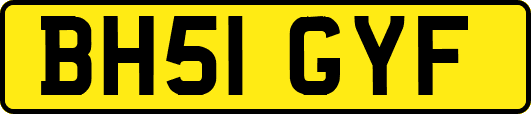 BH51 GYF